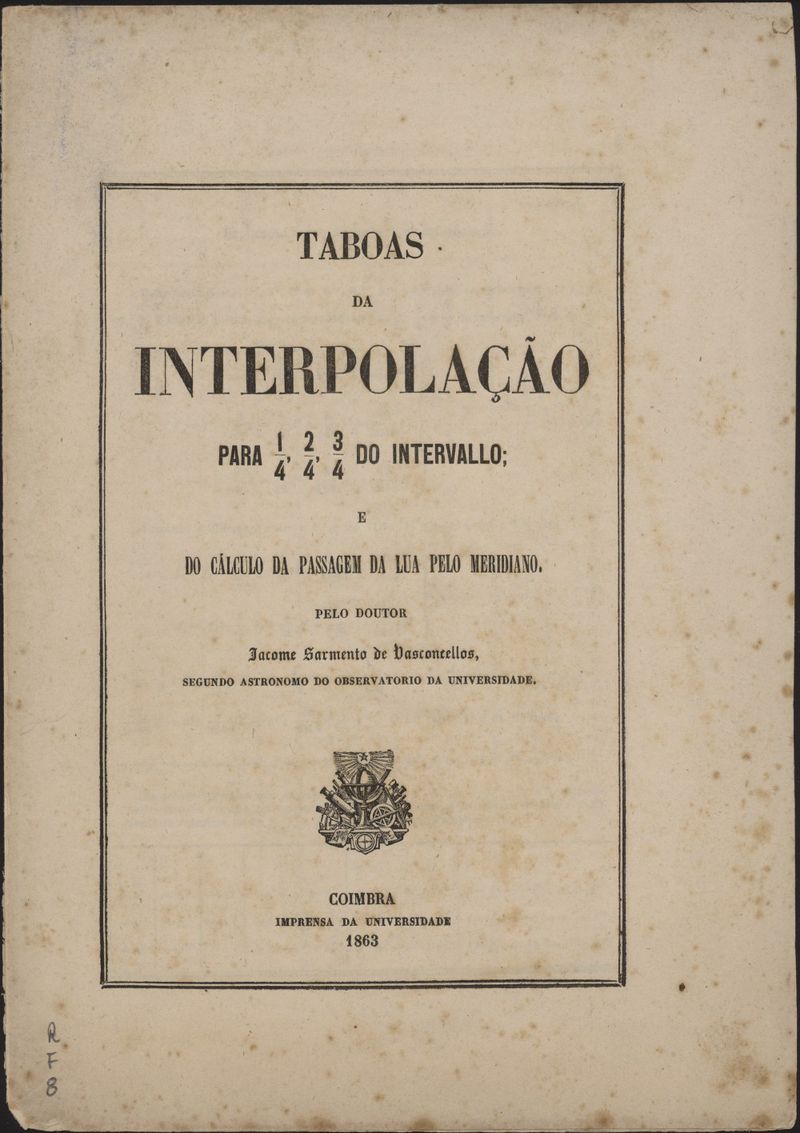 TABOAS

DA

INTERPOLAÇÃO

PARA $\frac{1}{4}$, $\frac{2}{4}$, $\frac{3}{4}$ DO INTERVALLO;

E

DO CÁLCULO DA PASSAGEM DA LUA PELO MERIDIANO.

PELO DOUTOR

Jacome Sarmento de Vasconcellos,

SEGUNDO ASTRONOMO DO OBSERVATORIO DA UNIVERSIDADE.

COIMBRA
IMPRENSA DA UNIVERSIDADE
1863

R
F
8